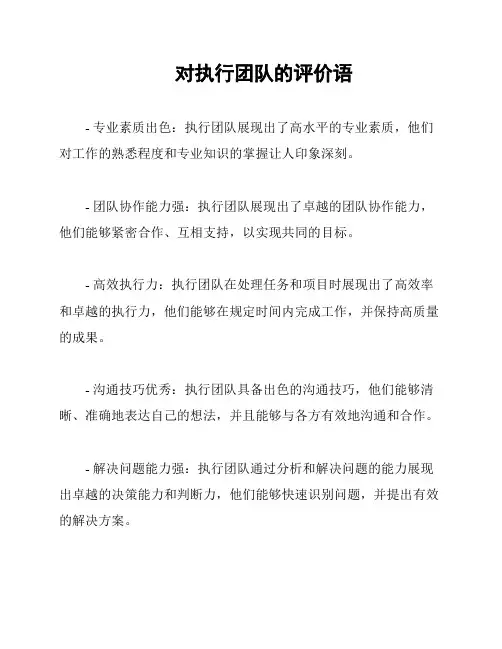 对执行团队的评价语

- 专业素质出色：执行团队展现出了高水平的专业素质，他们对工作的熟悉程度和专业知识的掌握让人印象深刻。

- 团队协作能力强：执行团队展现出了卓越的团队协作能力，他们能够紧密合作、互相支持，以实现共同的目标。

- 高效执行力：执行团队在处理任务和项目时展现出了高效率和卓越的执行力，他们能够在规定时间内完成工作，并保持高质量的成果。

- 沟通技巧优秀：执行团队具备出色的沟通技巧，他们能够清晰、准确地表达自己的想法，并且能够与各方有效地沟通和合作。

- 解决问题能力强：执行团队通过分析和解决问题的能力展现出卓越的决策能力和判断力，他们能够快速识别问题，并提出有效的解决方案。